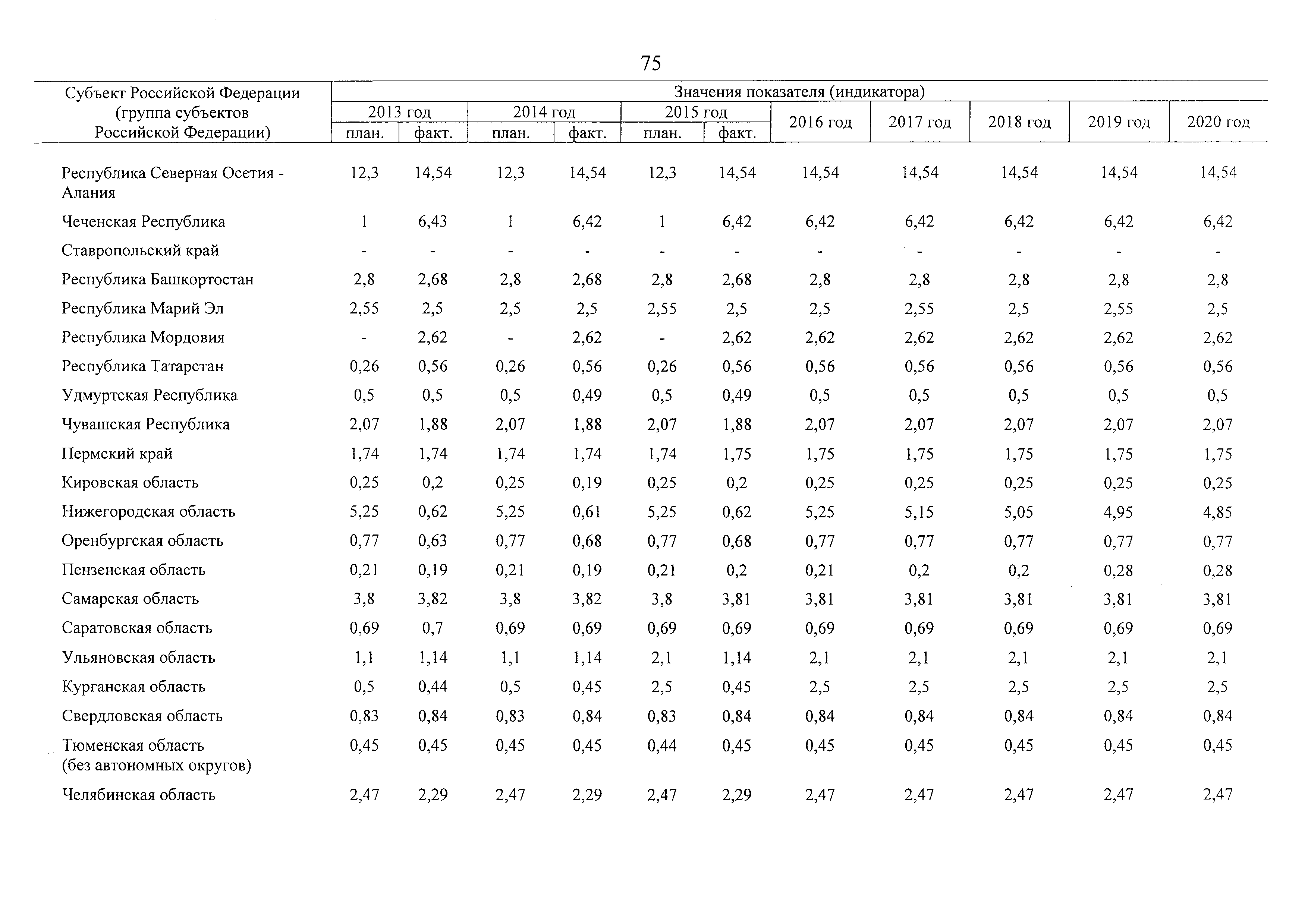 75

| Субъект Российской Федерации (группа субъектов Российской Федерации) | Значения показателя (индикатора) | | | | | | | | | | |
|---|---|---|---|---|---|---|---|---|---|---|---|
| | 2013 год | | 2014 год | | 2015 год | | 2016 год | 2017 год | 2018 год | 2019 год | 2020 год |
| | план. | факт. | план. | факт. | план. | факт. | | | | | |
| Республика Северная Осетия - Алания | 12,3 | 14,54 | 12,3 | 14,54 | 12,3 | 14,54 | 14,54 | 14,54 | 14,54 | 14,54 | 14,54 |
| Чеченская Республика | 1 | 6,43 | 1 | 6,42 | 1 | 6,42 | 6,42 | 6,42 | 6,42 | 6,42 | 6,42 |
| Ставропольский край | - | - | - | - | - | - | - | - | - | - | - |
| Республика Башкортостан | 2,8 | 2,68 | 2,8 | 2,68 | 2,8 | 2,68 | 2,8 | 2,8 | 2,8 | 2,8 | 2,8 |
| Республика Марий Эл | 2,55 | 2,5 | 2,5 | 2,5 | 2,55 | 2,5 | 2,5 | 2,55 | 2,5 | 2,55 | 2,5 |
| Республика Мордовия | - | 2,62 | - | 2,62 | - | 2,62 | 2,62 | 2,62 | 2,62 | 2,62 | 2,62 |
| Республика Татарстан | 0,26 | 0,56 | 0,26 | 0,56 | 0,26 | 0,56 | 0,56 | 0,56 | 0,56 | 0,56 | 0,56 |
| Удмуртская Республика | 0,5 | 0,5 | 0,5 | 0,49 | 0,5 | 0,49 | 0,5 | 0,5 | 0,5 | 0,5 | 0,5 |
| Чувашская Республика | 2,07 | 1,88 | 2,07 | 1,88 | 2,07 | 1,88 | 2,07 | 2,07 | 2,07 | 2,07 | 2,07 |
| Пермский край | 1,74 | 1,74 | 1,74 | 1,74 | 1,74 | 1,75 | 1,75 | 1,75 | 1,75 | 1,75 | 1,75 |
| Кировская область | 0,25 | 0,2 | 0,25 | 0,19 | 0,25 | 0,2 | 0,25 | 0,25 | 0,25 | 0,25 | 0,25 |
| Нижегородская область | 5,25 | 0,62 | 5,25 | 0,61 | 5,25 | 0,62 | 5,25 | 5,15 | 5,05 | 4,95 | 4,85 |
| Оренбургская область | 0,77 | 0,63 | 0,77 | 0,68 | 0,77 | 0,68 | 0,77 | 0,77 | 0,77 | 0,77 | 0,77 |
| Пензенская область | 0,21 | 0,19 | 0,21 | 0,19 | 0,21 | 0,2 | 0,21 | 0,2 | 0,2 | 0,28 | 0,28 |
| Самарская область | 3,8 | 3,82 | 3,8 | 3,82 | 3,8 | 3,81 | 3,81 | 3,81 | 3,81 | 3,81 | 3,81 |
| Саратовская область | 0,69 | 0,7 | 0,69 | 0,69 | 0,69 | 0,69 | 0,69 | 0,69 | 0,69 | 0,69 | 0,69 |
| Ульяновская область | 1,1 | 1,14 | 1,1 | 1,14 | 2,1 | 1,14 | 2,1 | 2,1 | 2,1 | 2,1 | 2,1 |
| Курганская область | 0,5 | 0,44 | 0,5 | 0,45 | 2,5 | 0,45 | 2,5 | 2,5 | 2,5 | 2,5 | 2,5 |
| Свердловская область | 0,83 | 0,84 | 0,83 | 0,84 | 0,83 | 0,84 | 0,84 | 0,84 | 0,84 | 0,84 | 0,84 |
| Тюменская область (без автономных округов) | 0,45 | 0,45 | 0,45 | 0,45 | 0,44 | 0,45 | 0,45 | 0,45 | 0,45 | 0,45 | 0,45 |
| Челябинская область | 2,47 | 2,29 | 2,47 | 2,29 | 2,47 | 2,29 | 2,47 | 2,47 | 2,47 | 2,47 | 2,47 |